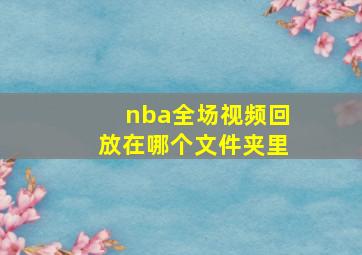 nba全场视频回放在哪个文件夹里